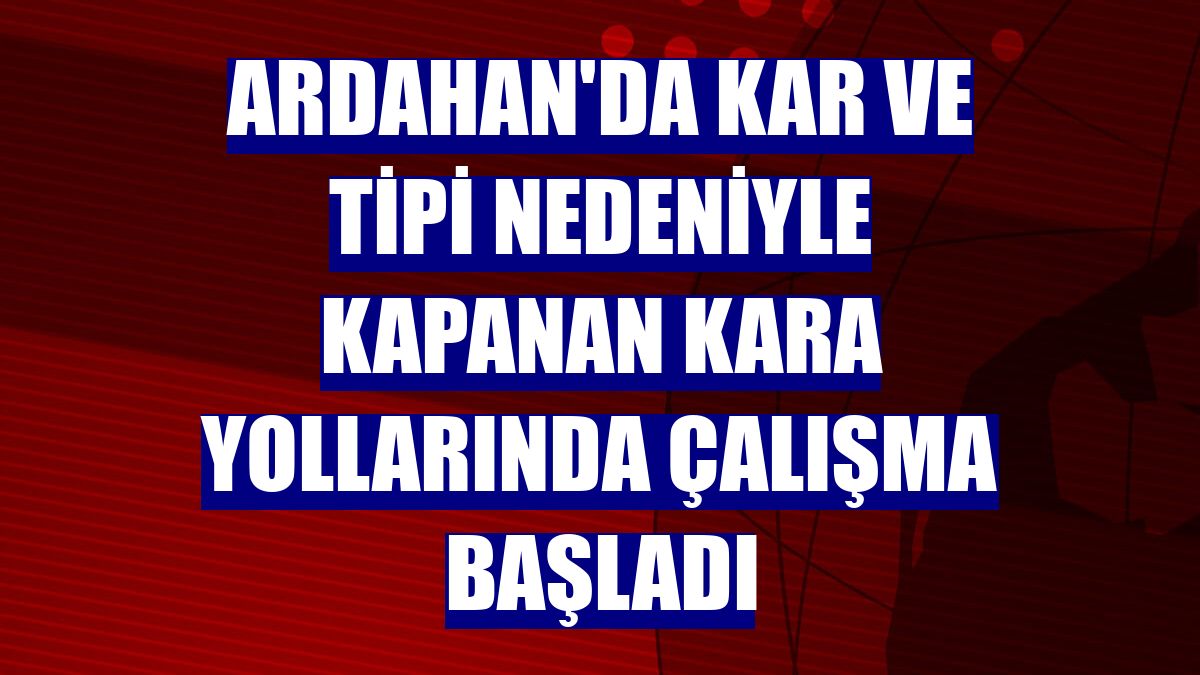 ARDAHAN'DA KAR VE TİPİ NEDENİYLE KAPANAN KARA YOLLARINDA ÇALIŞMA BAŞLADI